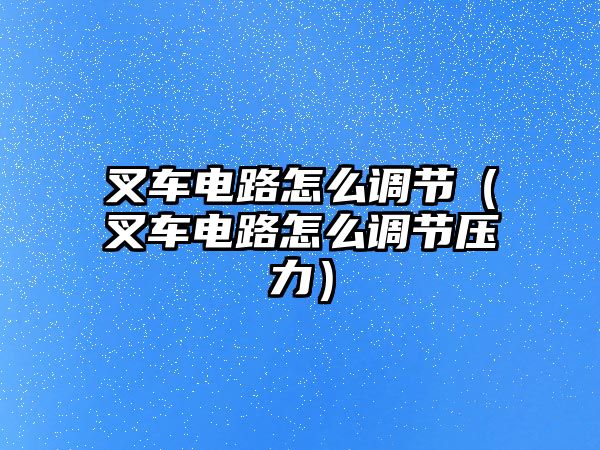 叉车电路怎么调节（叉车电路怎么调节压力）